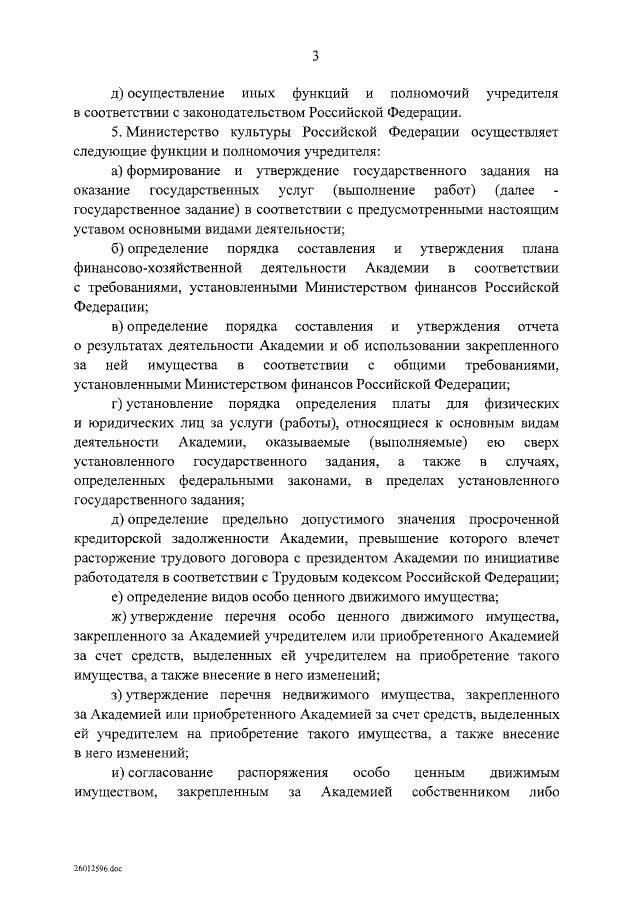 3

д) осуществление иных функций и полномочий учредителя в соответствии с законодательством Российской Федерации.

5. Министерство культуры Российской Федерации осуществляет следующие функции и полномочия учредителя:

а) формирование и утверждение государственного задания на оказание государственных услуг (выполнение работ) (далее - государственное задание) в соответствии с предусмотренными настоящим уставом основными видами деятельности;

б) определение порядка составления и утверждения плана финансово-хозяйственной деятельности Академии в соответствии с требованиями, установленными Министерством финансов Российской Федерации;

в) определение порядка составления и утверждения отчета о результатах деятельности Академии и об использовании закрепленного за ней имущества в соответствии с общими требованиями, установленными Министерством финансов Российской Федерации;

г) установление порядка определения платы для физических и юридических лиц за услуги (работы), относящиеся к основным видам деятельности Академии, оказываемые (выполняемые) ею сверх установленного государственного задания, а также в случаях, определенных федеральными законами, в пределах установленного государственного задания;

д) определение предельно допустимого значения просроченной кредиторской задолженности Академии, превышение которого влечет расторжение трудового договора с президентом Академии по инициативе работодателя в соответствии с Трудовым кодексом Российской Федерации;

е) определение видов особо ценного движимого имущества;

ж) утверждение перечня особо ценного движимого имущества, закрепленного за Академией учредителем или приобретенного Академией за счет средств, выделенных ей учредителем на приобретение такого имущества, а также внесение в него изменений;

з) утверждение перечня недвижимого имущества, закрепленного за Академией или приобретенного Академией за счет средств, выделенных ей учредителем на приобретение такого имущества, а также внесение в него изменений;

и) согласование распоряжения особо ценным движимым имуществом, закрепленным за Академией собственником либо

26012596.doc